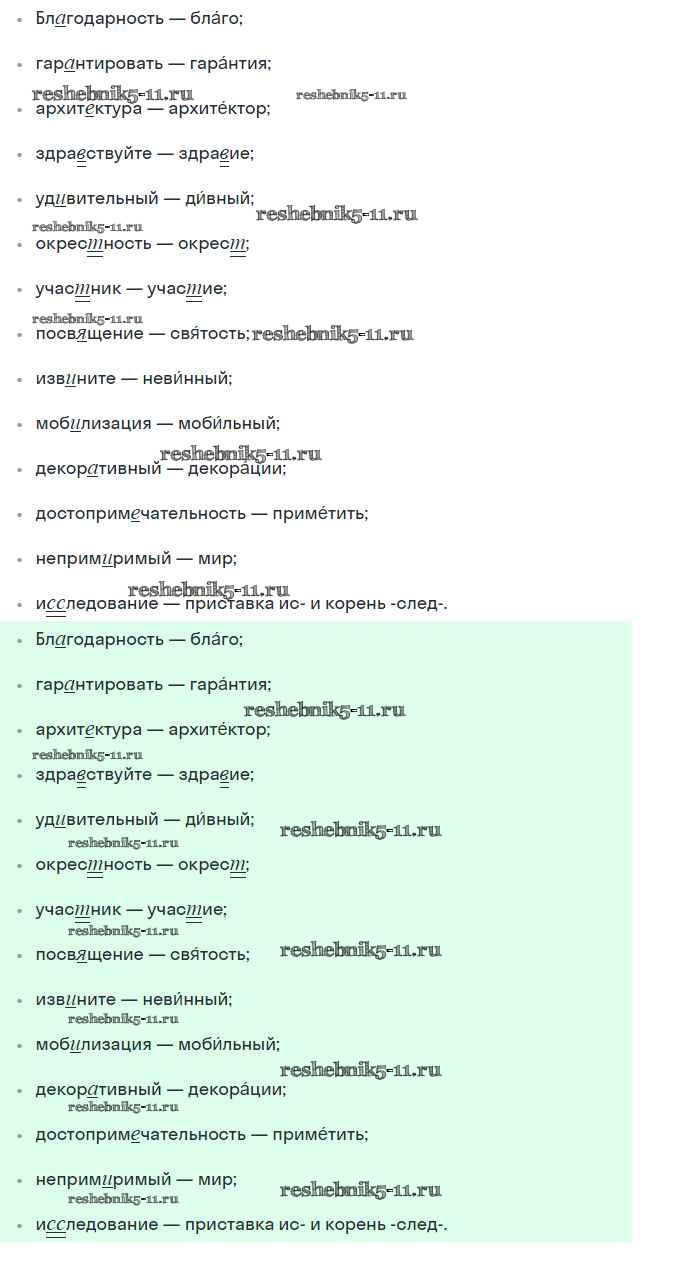 • Благодарность — бла́го;

• гарантировать — гара́нтия;

• архитектура — архите́ктор;

• здравствуйте — здравие;

• удивительный — ди́вный;

• окрестность — окрест;

• участник — участие;

• посвящение — свя́тость;

• извините — неви́нный;

• мобилизация — моби́льный;

• декоративный — декора́ции;

• достопримечательность — приме́тить;

• непримиримый — мир;

• исследование — приставка ис- и корень -след-.

• Благодарность — бла́го;

• гарантировать — гара́нтия;

• архитектура — архите́ктор;

• здравствуйте — здравие;

• удивительный — ди́вный;

• окрестность — окрест;

• участник — участие;

• посвящение — свя́тость;

• извините — неви́нный;

• мобилизация — моби́льный;

• декоративный — декора́ции;

• достопримечательность — приме́тить;

• непримиримый — мир;

• исследование — приставка ис- и корень -след-.

reshebnik5-11.ru